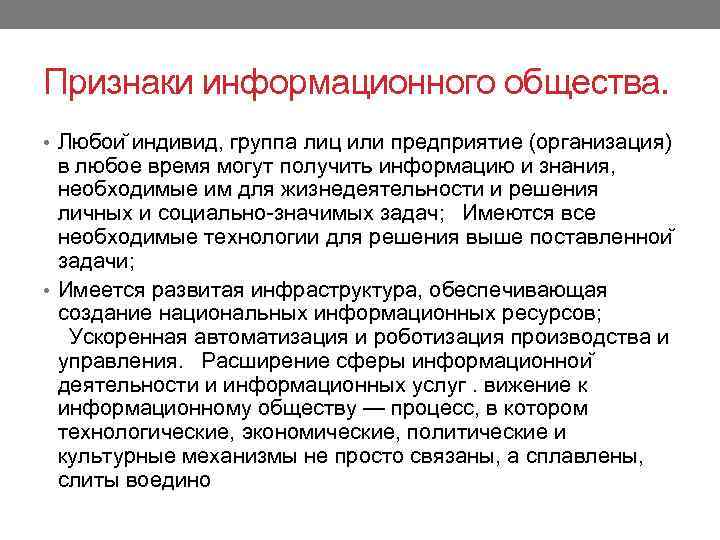 Признаки информационного общества.

• Любой индивид, группа лиц или предприятие (организация) в любое время могут получить информацию и знания, необходимые им для жизнедеятельности и решения личных и социально-значимых задач;   Имеются все необходимые технологии для решения выше поставленной задачи;

• Имеется развитая инфраструктура, обеспечивающая создание национальных информационных ресурсов;   Ускоренная автоматизация и роботизация производства и управления.   Расширение сферы информационной деятельности и информационных услуг . вижение к информационному обществу — процесс, в котором технологические, экономические, политические и культурные механизмы не просто связаны, а сплавлены, слиты воедино